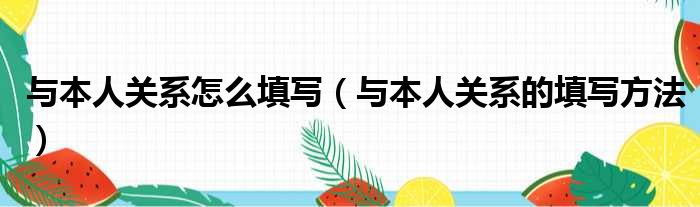 与本人关系怎么填写（与本人关系的填写方法）